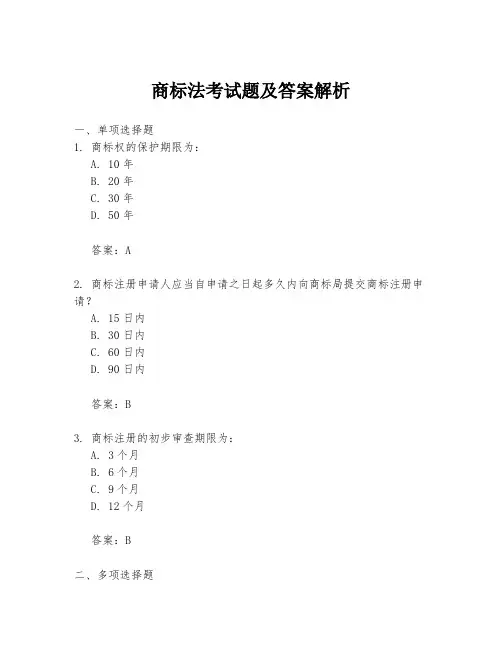 商标法考试题及答案解析

一、单项选择题

1. 商标权的保护期限为：

A. 10 年

B. 20 年

C. 30 年

D. 50 年

答案：A

2. 商标注册申请人应当自申请之日起多久内向商标局提交商标注册申请？

A. 15 日内

B. 30 日内

C. 60 日内

D. 90 日内

答案：B

3. 商标注册的初步审查期限为：

A. 3 个月

B. 6 个月

C. 9 个月

D. 12 个月

答案：B

二、多项选择题